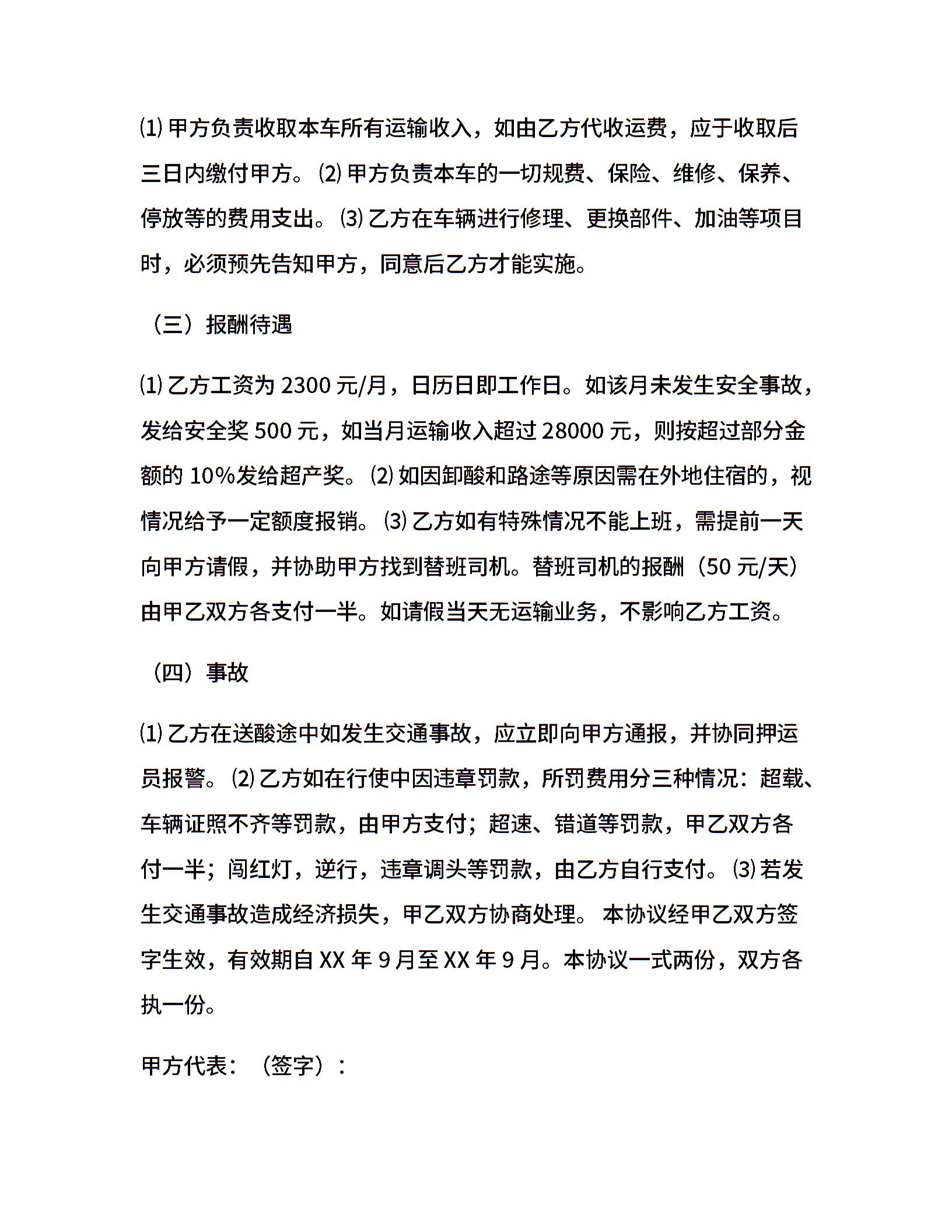 ⑴ 甲方负责收取本车所有运输收入，如由乙方代收运费，应于收取后三日内缴付甲方。⑵ 甲方负责本车的一切规费、保险、维修、保养、停放等的费用支出。⑶ 乙方在车辆进行修理、更换部件、加油等项目时，必须预先告知甲方，同意后乙方才能实施。

（三）报酬待遇

⑴ 乙方工资为 2300 元/月，日历日即工作日。如该月未发生安全事故，发给安全奖 500 元，如当月运输收入超过 28000 元，则按超过部分金额的 10%发给超产奖。⑵ 如因卸酸和路途等原因需在外地住宿的，视情况给予一定额度报销。⑶ 乙方如有特殊情况不能上班，需提前一天向甲方请假，并协助甲方找到替班司机。替班司机的报酬（50 元/天）由甲乙双方各支付一半。如请假当天无运输业务，不影响乙方工资。

（四）事故

⑴ 乙方在送酸途中如发生交通事故，应立即向甲方通报，并协同押运员报警。⑵ 乙方如在行使中因违章罚款，所罚费用分三种情况：超载、车辆证照不齐等罚款，由甲方支付；超速、错道等罚款，甲乙双方各付一半；闯红灯，逆行，违章调头等罚款，由乙方自行支付。⑶ 若发生交通事故造成经济损失，甲乙双方协商处理。 本协议经甲乙双方签字生效，有效期自 XX 年 9 月至 XX 年 9 月。本协议一式两份，双方各执一份。

甲方代表：（签字）：